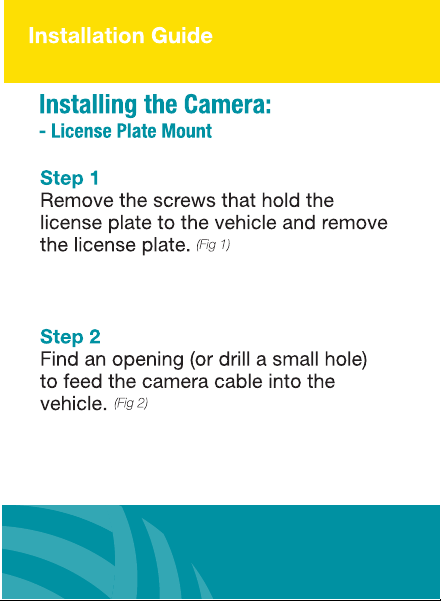 Installation Guide

Installing the Camera:
- License Plate Mount

Step 1
Remove the screws that hold the license plate to the vehicle and remove the license plate. (Fig 1)

Step 2
Find an opening (or drill a small hole) to feed the camera cable into the vehicle. (Fig 2)